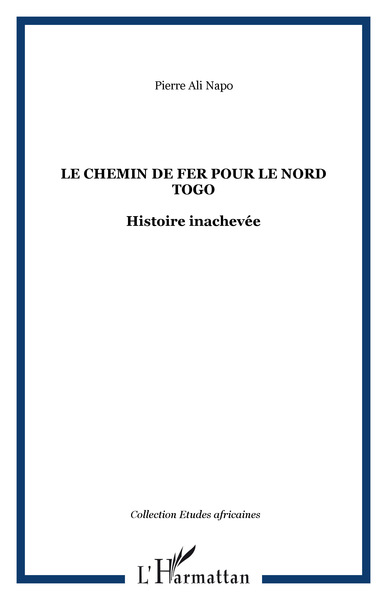 Pierre Ali Napo

LE CHEMIN DE FER POUR LE NORD TOGO

Histoire inachevée

Collection Etudes africaines

L'Harmattan